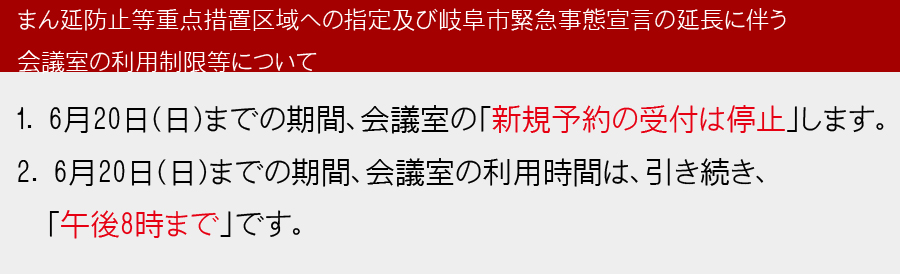 まん延防止等重点措置区域への指定及び岐阜市緊急事態宣言の延長に伴う会議室の利用制限等について

1. 6月20日(日)までの期間、会議室の「新規予約の受付は停止」します。

2. 6月20日(日)までの期間、会議室の利用時間は、引き続き、「午後8時まで」です。